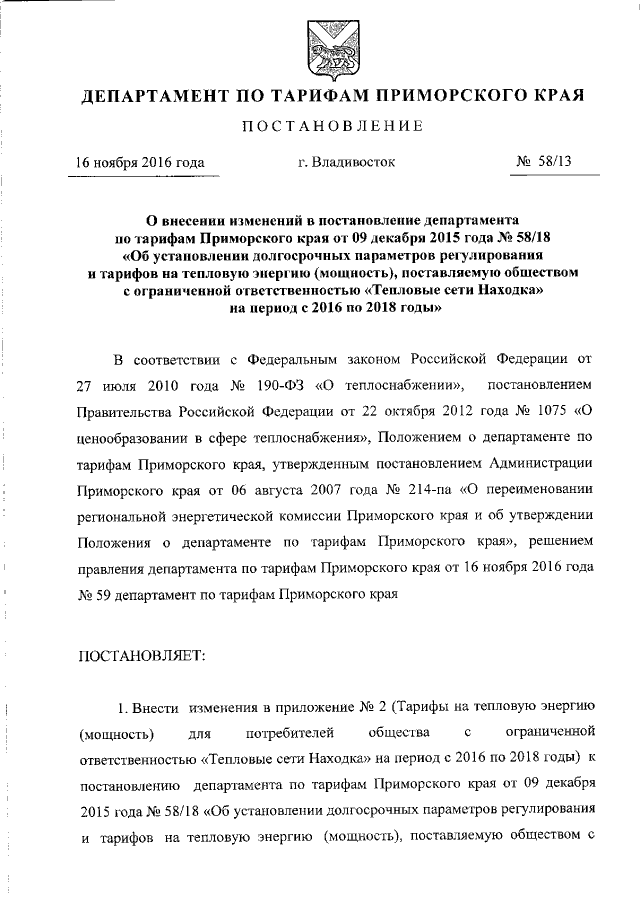 ДЕПАРТАМЕНТ ПО ТАРИФАМ ПРИМОРСКОГО КРАЯ

ПОСТАНОВЛЕНИЕ

16 ноября 2016 года г. Владивосток № 58/13

О внесении изменений в постановление департамента по тарифам Приморского края от 09 декабря 2015 года № 58/18 «Об установлении долгосрочных параметров регулирования и тарифов на тепловую энергию (мощность), поставляемую обществом с ограниченной ответственностью «Тепловые сети Находка» на период с 2016 по 2018 годы»

В соответствии с Федеральным законом Российской Федерации от 27 июля 2010 года № 190-ФЗ «О теплоснабжении», постановлением Правительства Российской Федерации от 22 октября 2012 года № 1075 «О ценообразовании в сфере теплоснабжения», Положением о департаменте по тарифам Приморского края, утвержденным постановлением Администрации Приморского края от 06 августа 2007 года № 214-па «О переименовании региональной энергетической комиссии Приморского края и об утверждении Положения о департаменте по тарифам Приморского края», решением правления департамента по тарифам Приморского края от 16 ноября 2016 года № 59 департамент по тарифам Приморского края

ПОСТАНОВЛЯЕТ:

1. Внести изменения в приложение № 2 (Тарифы на тепловую энергию (мощность) для потребителей общества с ограниченной ответственностью «Тепловые сети Находка» на период с 2016 по 2018 годы) к постановлению департамента по тарифам Приморского края от 09 декабря 2015 года № 58/18 «Об установлении долгосрочных параметров регулирования и тарифов на тепловую энергию (мощность), поставляемую обществом с